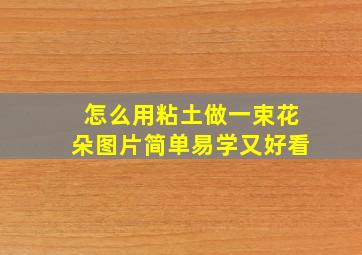 怎么用粘土做一束花朵图片简单易学又好看